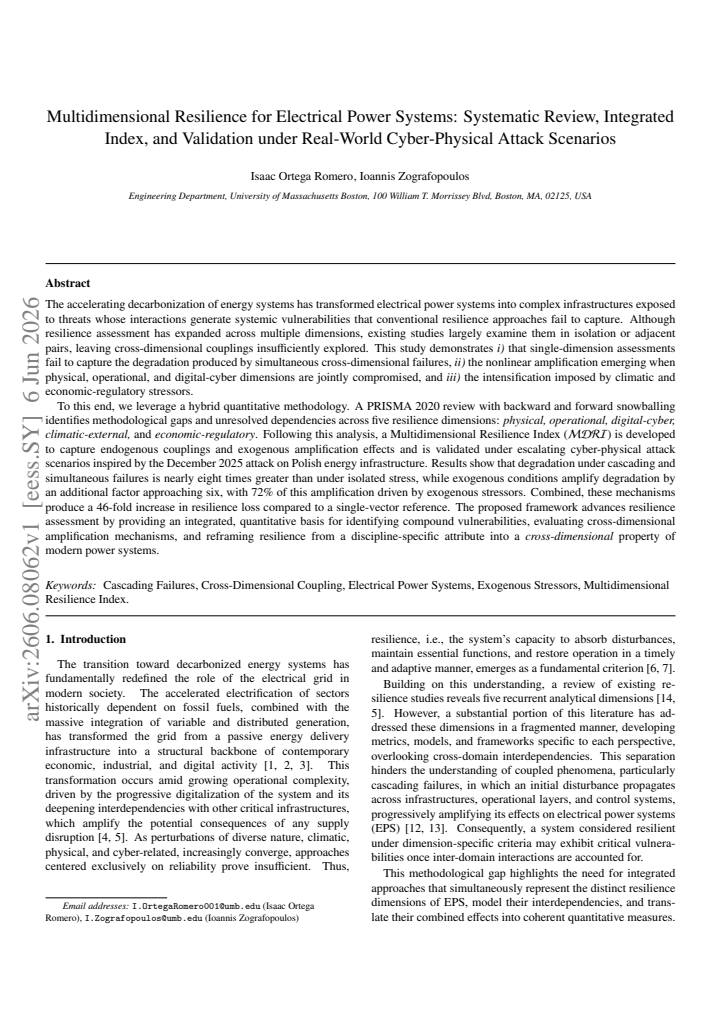 Multidimensional Resilience for Electrical Power Systems: Systematic Review, Integrated Index, and Validation under Real-World Cyber-Physical Attack Scenarios

Isaac Ortega Romero, Ioannis Zografopoulos

Engineering Department, University of Massachusetts Boston, 100 William T. Morrissey Blvd, Boston, MA, 02125, USA

Abstract

The accelerating decarbonization of energy systems has transformed electrical power systems into complex infrastructures exposed to threats whose interactions generate systemic vulnerabilities that conventional resilience approaches fail to capture. Although resilience assessment has expanded across multiple dimensions, existing studies largely examine them in isolation or adjacent pairs, leaving cross-dimensional couplings insufficiently explored. This study demonstrates i) that single-dimension assessments fail to capture the degradation produced by simultaneous cross-dimensional failures, ii) the nonlinear amplification emerging when physical, operational, and digital-cyber dimensions are jointly compromised, and iii) the intensification imposed by climatic and economic-regulatory stressors.

To this end, we leverage a hybrid quantitative methodology. A PRISMA 2020 review with backward and forward snowballing identifies methodological gaps and unresolved dependencies across five resilience dimensions: physical, operational, digital-cyber, climatic-external, and economic-regulatory. Following this analysis, a Multidimensional Resilience Index ($\mathcal{MDRI}$) is developed to capture endogenous couplings and exogenous amplification effects and is validated under escalating cyber-physical attack scenarios inspired by the December 2025 attack on Polish energy infrastructure. Results show that degradation under cascading and simultaneous failures is nearly eight times greater than under isolated stress, while exogenous conditions amplify degradation by an additional factor approaching six, with 72% of this amplification driven by exogenous stressors. Combined, these mechanisms produce a 46-fold increase in resilience loss compared to a single-vector reference. The proposed framework advances resilience assessment by providing an integrated, quantitative basis for identifying compound vulnerabilities, evaluating cross-dimensional amplification mechanisms, and reframing resilience from a discipline-specific attribute into a cross-dimensional property of modern power systems.

Keywords: Cascading Failures, Cross-Dimensional Coupling, Electrical Power Systems, Exogenous Stressors, Multidimensional Resilience Index.

1. Introduction

The transition toward decarbonized energy systems has fundamentally redefined the role of the electrical grid in modern society. The accelerated electrification of sectors historically dependent on fossil fuels, combined with the massive integration of variable and distributed generation, has transformed the grid from a passive energy delivery infrastructure into a structural backbone of contemporary economic, industrial, and digital activity [1, 2, 3]. This transformation occurs amid growing operational complexity, driven by the progressive digitalization of the system and its deepening interdependencies with other critical infrastructures, which amplify the potential consequences of any supply disruption [4, 5]. As perturbations of diverse nature, climatic, physical, and cyber-related, increasingly converge, approaches centered exclusively on reliability prove insufficient. Thus,

Email addresses: I.OrtegaRomero001@umb.edu (Isaac Ortega Romero), I.Zografopoulos@umb.edu (Ioannis Zografopoulos)

resilience, i.e., the system's capacity to absorb disturbances, maintain essential functions, and restore operation in a timely and adaptive manner, emerges as a fundamental criterion [6, 7].

Building on this understanding, a review of existing resilience studies reveals five recurrent analytical dimensions [14, 5]. However, a substantial portion of this literature has addressed these dimensions in a fragmented manner, developing metrics, models, and frameworks specific to each perspective, overlooking cross-domain interdependencies. This separation hinders the understanding of coupled phenomena, particularly cascading failures, in which an initial disturbance propagates across infrastructures, operational layers, and control systems, progressively amplifying its effects on electrical power systems (EPS) [12, 13]. Consequently, a system considered resilient under dimension-specific criteria may exhibit critical vulnerabilities once inter-domain interactions are accounted for.

This methodological gap highlights the need for integrated approaches that simultaneously represent the distinct resilience dimensions of EPS, model their interdependencies, and translate their combined effects into coherent quantitative measures.

arXiv:2606.08062v1 [eess.SY] 6 Jun 2026